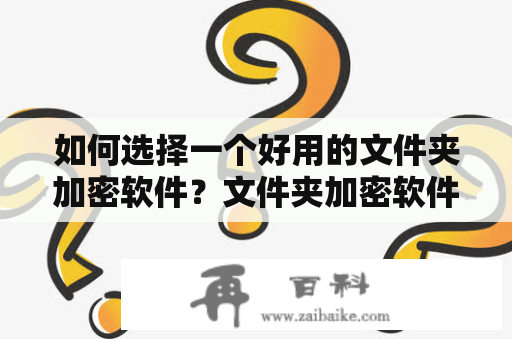 如何选择一个好用的文件夹加密软件？文件夹加密软件

再 百科

www.zaibaike.com